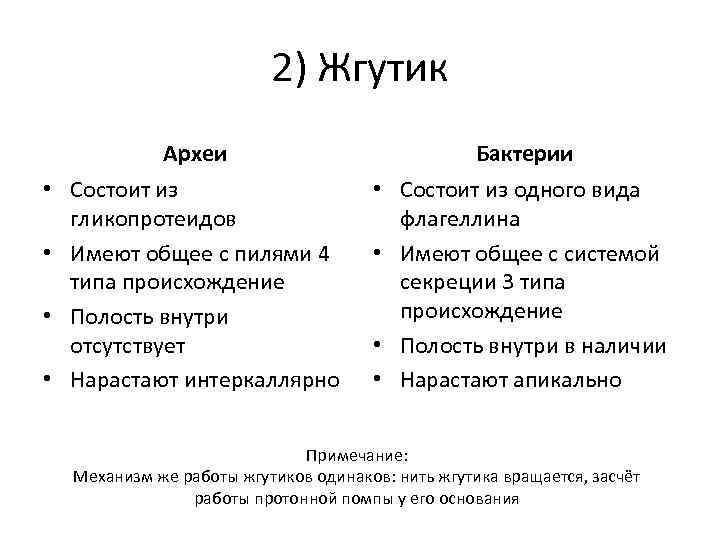 2) Жгутик

Археи

• Состоит из гликопротеидов
• Имеют общее с пилями 4 типа происхождение
• Полость внутри отсутствует
• Нарастают интеркаллярно

Бактерии

• Состоит из одного вида флагеллина
• Имеют общее с системой секреции 3 типа происхождение
• Полость внутри в наличии
• Нарастают апикально

Примечание:
Механизм же работы жгутиков одинаков: нить жгутика вращается, засчёт работы протонной помпы у его основания